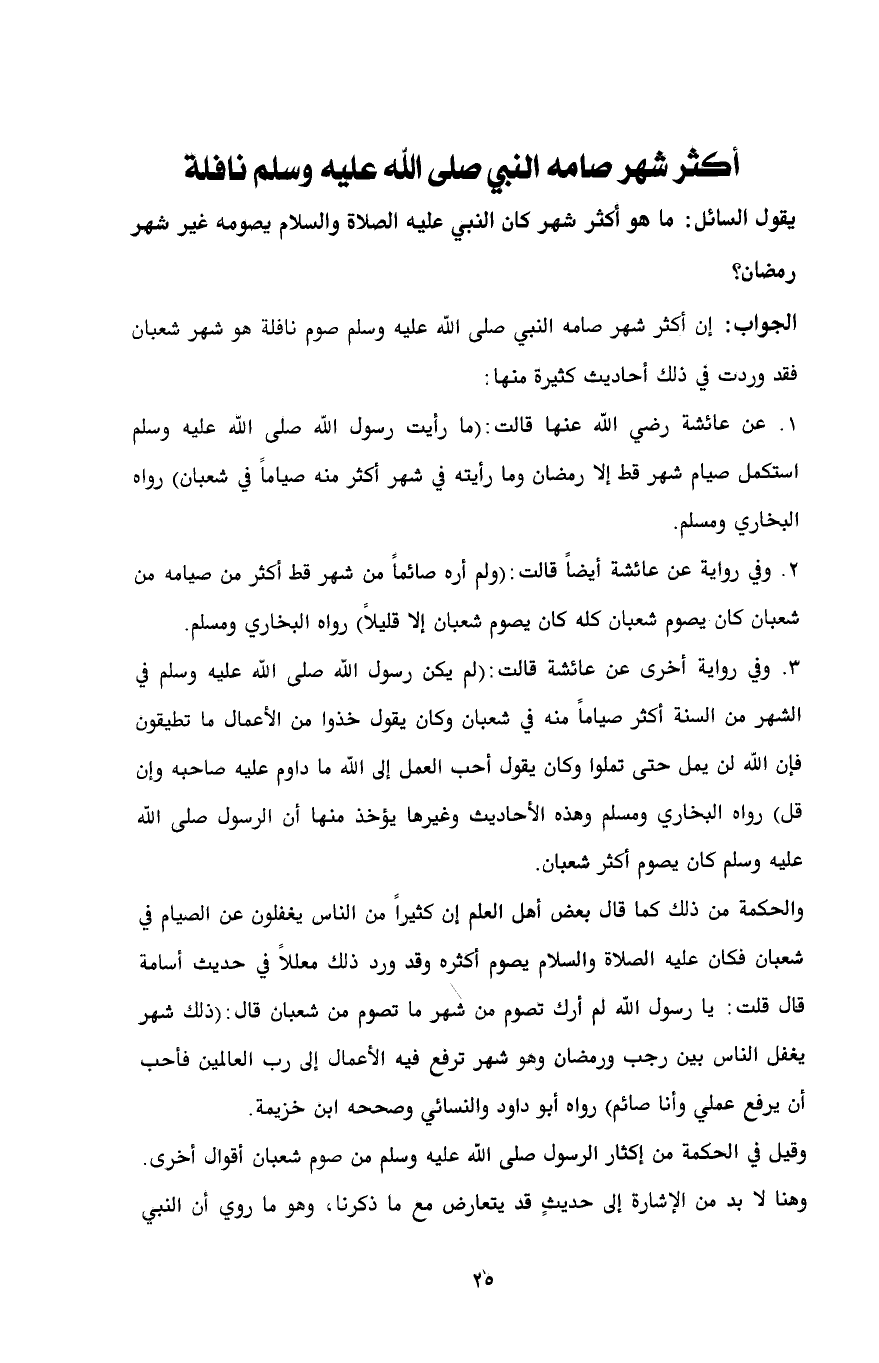 أكثر شهر صامه النبي صلى الله عليه وسلم نافلة

يقول السائل: ما هو أكثر شهر كان النبي عليه الصلاة والسلام يصومه غير شهر رمضان؟

الجواب: إن أكثر شهر صامه النبي صلى الله عليه وسلم صوم نافلة هو شهر شعبان فقد وردت في ذلك أحاديث كثيرة منها:

١. عن عائشة رضي الله عنها قالت:(ما رأيت رسول الله صلى الله عليه وسلم استكمل صيام شهر قط إلا رمضان وما رأيته في شهر أكثر منه صياماً في شعبان) رواه البخاري ومسلم.

٢. وفي رواية عن عائشة أيضاً قالت:(ولم أره صائماً من شهر قط أكثر من صيامه من شعبان كان يصوم شعبان كله كان يصوم شعبان إلا قليلاً) رواه البخاري ومسلم.

٣. وفي رواية أخرى عن عائشة قالت:(لم يكن رسول الله صلى الله عليه وسلم في الشهر من السنة أكثر صياماً منه في شعبان وكان يقول خذوا من الأعمال ما تطيقون فإن الله لن يمل حتى تملوا وكان يقول أحب العمل إلى الله ما داوم عليه صاحبه وإن قل) رواه البخاري ومسلم وهذه الأحاديث وغيرها يؤخذ منها أن الرسول صلى الله عليه وسلم كان يصوم أكثر شعبان.

والحكمة من ذلك كما قال بعض أهل العلم إن كثيراً من الناس يغفلون عن الصيام في شعبان فكان عليه الصلاة والسلام يصوم أكثره وقد ورد ذلك معللاً في حديث أسامة قال قلت: يا رسول الله لم أرك تصوم من شهر ما تصوم من شعبان قال:(ذلك شهر يغفل الناس بين رجب ورمضان وهو شهر ترفع فيه الأعمال إلى رب العالمين فأحب أن يرفع عملي وأنا صائم) رواه أبو داود والنسائي وصححه ابن خزيمة.

وقيل في الحكمة من إكثار الرسول صلى الله عليه وسلم من صوم شعبان أقوال أخرى. وهنا لا بد من الإشارة إلى حديثٍ قد يتعارض مع ما ذكرنا، وهو ما روي أن النبي

٢٥